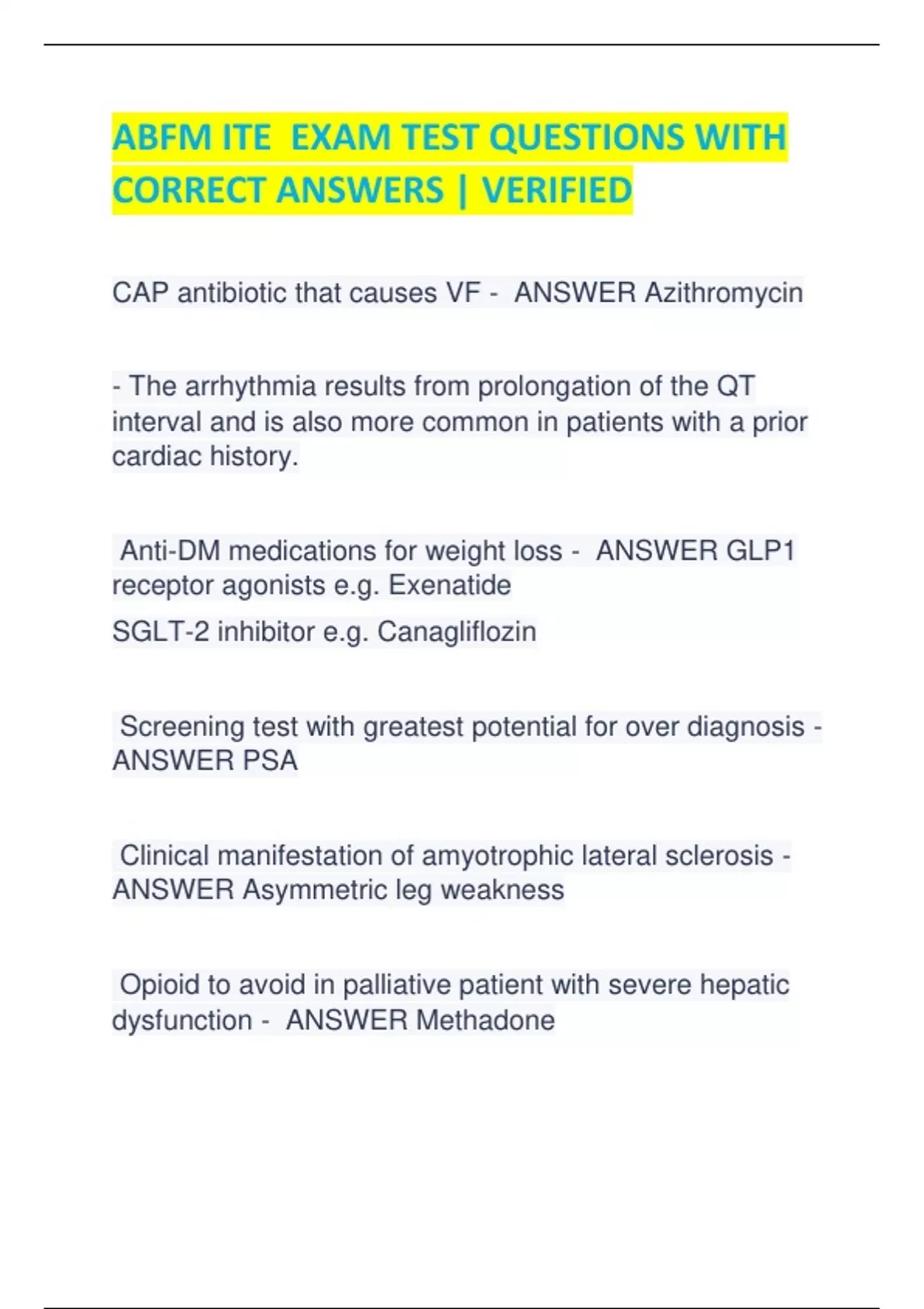 ABFM ITE EXAM TEST QUESTIONS WITH CORRECT ANSWERS | VERIFIED

CAP antibiotic that causes VF - ANSWER Azithromycin

- The arrhythmia results from prolongation of the QT interval and is also more common in patients with a prior cardiac history.

Anti-DM medications for weight loss - ANSWER GLP1 receptor agonists e.g. Exenatide

SGLT-2 inhibitor e.g. Canagliflozin

Screening test with greatest potential for over diagnosis - ANSWER PSA

Clinical manifestation of amyotrophic lateral sclerosis - ANSWER Asymmetric leg weakness

Opioid to avoid in palliative patient with severe hepatic dysfunction - ANSWER Methadone